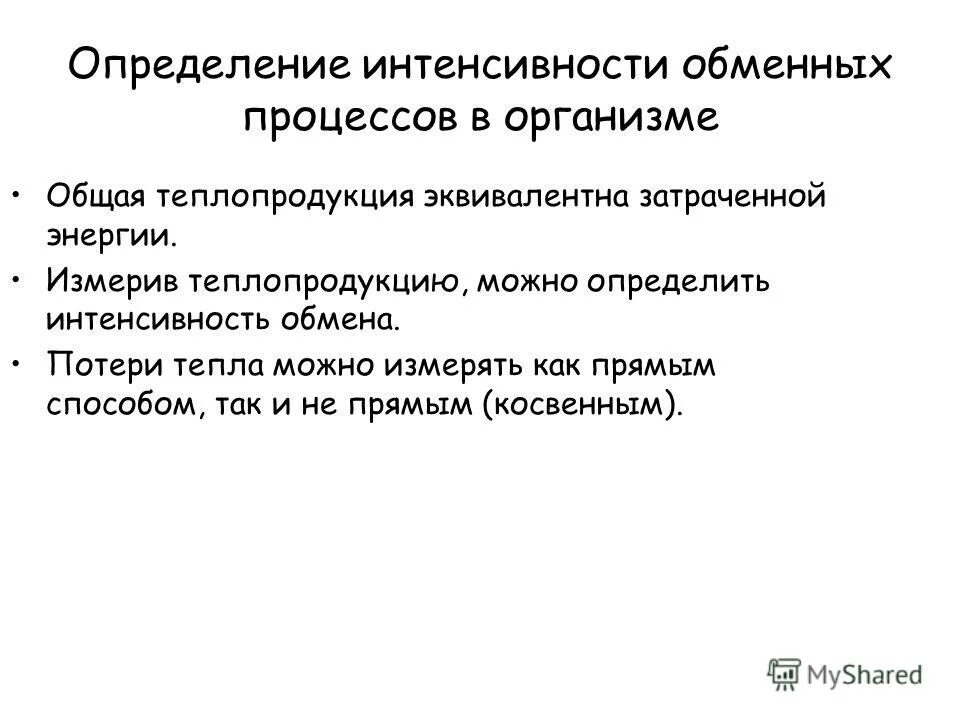 Определение интенсивности обменных процессов в организме

• Общая теплопродукция эквивалентна затраченной энергии.

• Измерив теплопродукцию, можно определить интенсивность обмена.

• Потери тепла можно измерять как прямым способом, так и не прямым (косвенным).

MyShared